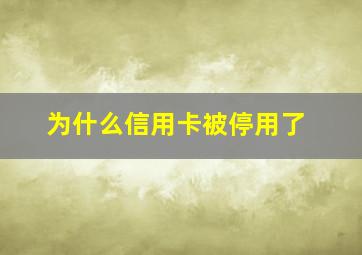 为什么信用卡被停用了